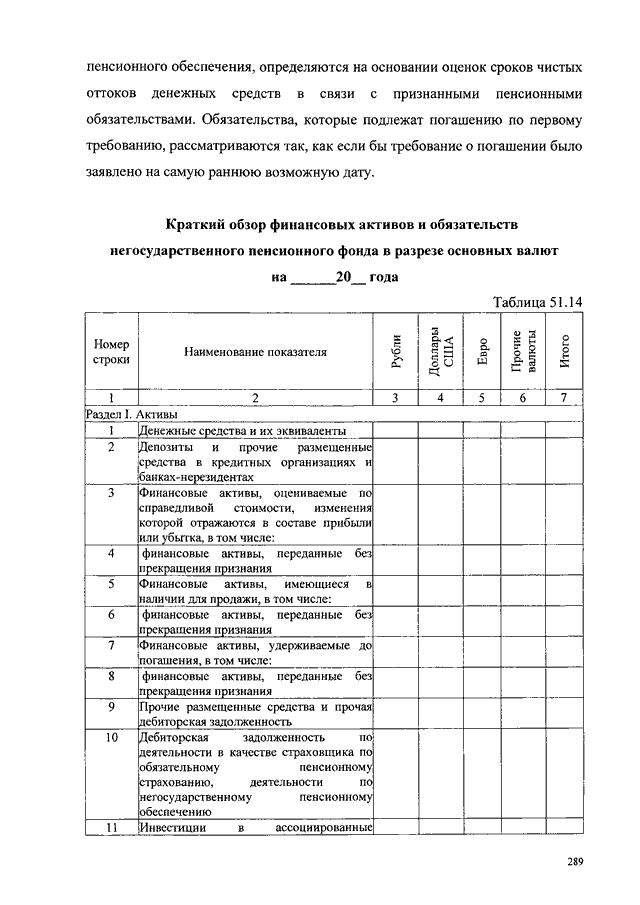 пенсионного обеспечения, определяются на основании оценок сроков чистых оттоков денежных средств в связи с признанными пенсионными обязательствами. Обязательства, которые подлежат погашению по первому требованию, рассматриваются так, как если бы требование о погашении было заявлено на самую раннюю возможную дату.

Краткий обзор финансовых активов и обязательств негосударственного пенсионного фонда в разрезе основных валют на ______20__ года

Таблица 51.14

| Номер строки | Наименование показателя | Рубли | Доллары США | Евро | Прочие валюты | Итого |
|---|---|---|---|---|---|---|
| 1 | 2 | 3 | 4 | 5 | 6 | 7 |
| Раздел I. Активы | | | | | | |
| 1 | Денежные средства и их эквиваленты | | | | | |
| 2 | Депозиты и прочие размещенные средства в кредитных организациях и банках-нерезидентах | | | | | |
| 3 | Финансовые активы, оцениваемые по справедливой стоимости, изменения которой отражаются в составе прибыли или убытка, в том числе: | | | | | |
| 4 | финансовые активы, переданные без прекращения признания | | | | | |
| 5 | Финансовые активы, имеющиеся в наличии для продажи, в том числе: | | | | | |
| 6 | финансовые активы, переданные без прекращения признания | | | | | |
| 7 | Финансовые активы, удерживаемые до погашения, в том числе: | | | | | |
| 8 | финансовые активы, переданные без прекращения признания | | | | | |
| 9 | Прочие размещенные средства и прочая дебиторская задолженность | | | | | |
| 10 | Дебиторская задолженность по деятельности в качестве страховщика по обязательному пенсионному страхованию, деятельности по негосударственному пенсионному обеспечению | | | | | |
| 11 | Инвестиции в ассоциированные | | | | | |

289